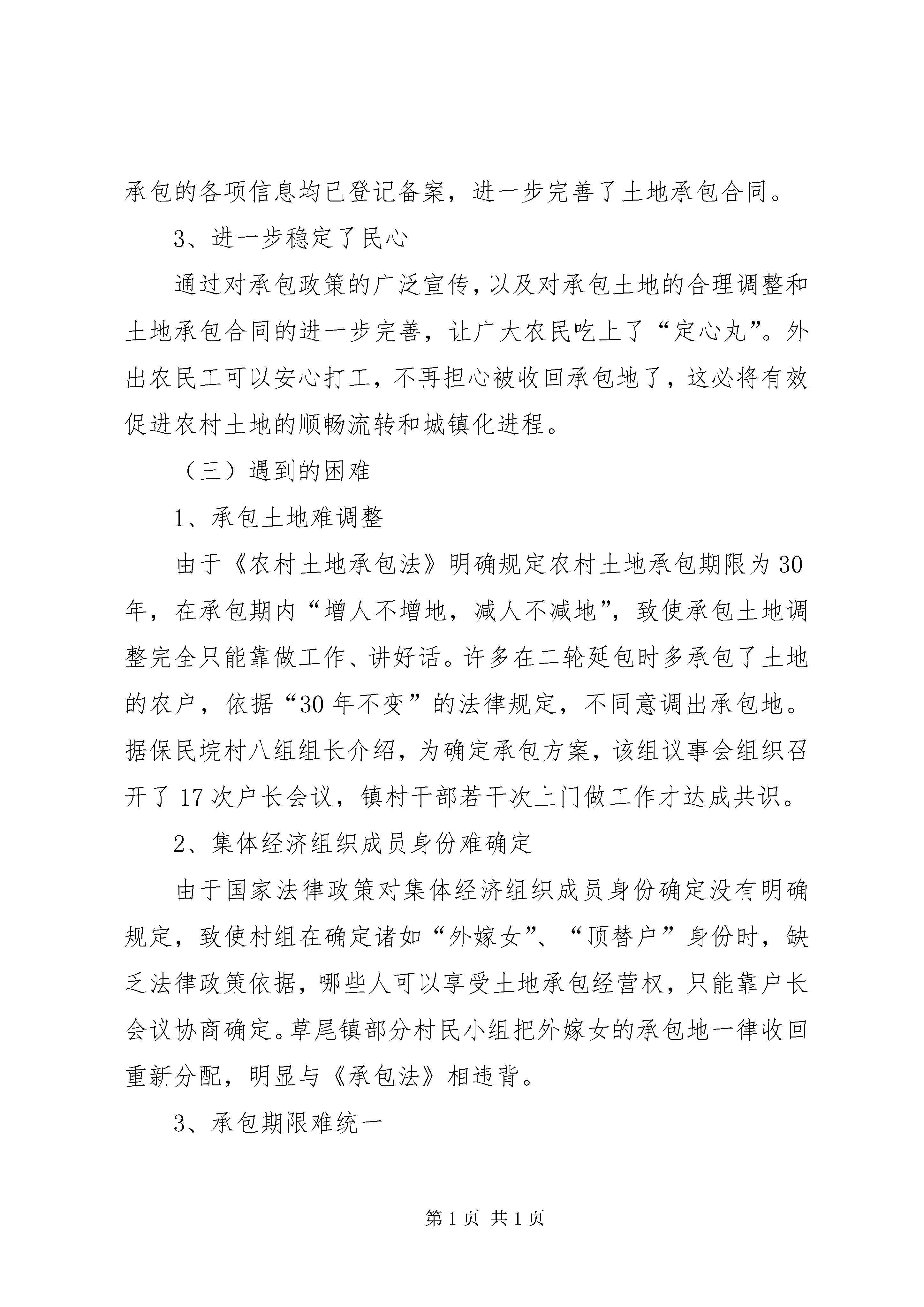 承包的各项信息均已登记备案，进一步完善了土地承包合同。

3、进一步稳定了民心

通过对承包政策的广泛宣传，以及对承包土地的合理调整和土地承包合同的进一步完善，让广大农民吃上了“定心丸”。外出农民工可以安心打工，不再担心被收回承包地了，这必将有效促进农村土地的顺畅流转和城镇化进程。

（三）遇到的困难

1、承包土地难调整

由于《农村土地承包法》明确规定农村土地承包期限为30年，在承包期内“增人不增地，减人不减地”，致使承包土地调整完全只能靠做工作、讲好话。许多在二轮延包时多承包了土地的农户，依据“30年不变”的法律规定，不同意调出承包地。据保民垸村八组组长介绍，为确定承包方案，该组议事会组织召开了17次户长会议，镇村干部若干次上门做工作才达成共识。

2、集体经济组织成员身份难确定

由于国家法律政策对集体经济组织成员身份确定没有明确规定，致使村组在确定诸如“外嫁女”、“顶替户”身份时，缺乏法律政策依据，哪些人可以享受土地承包经营权，只能靠户长会议协商确定。草尾镇部分村民小组把外嫁女的承包地一律收回重新分配，明显与《承包法》相违背。

3、承包期限难统一

第1页 共1页